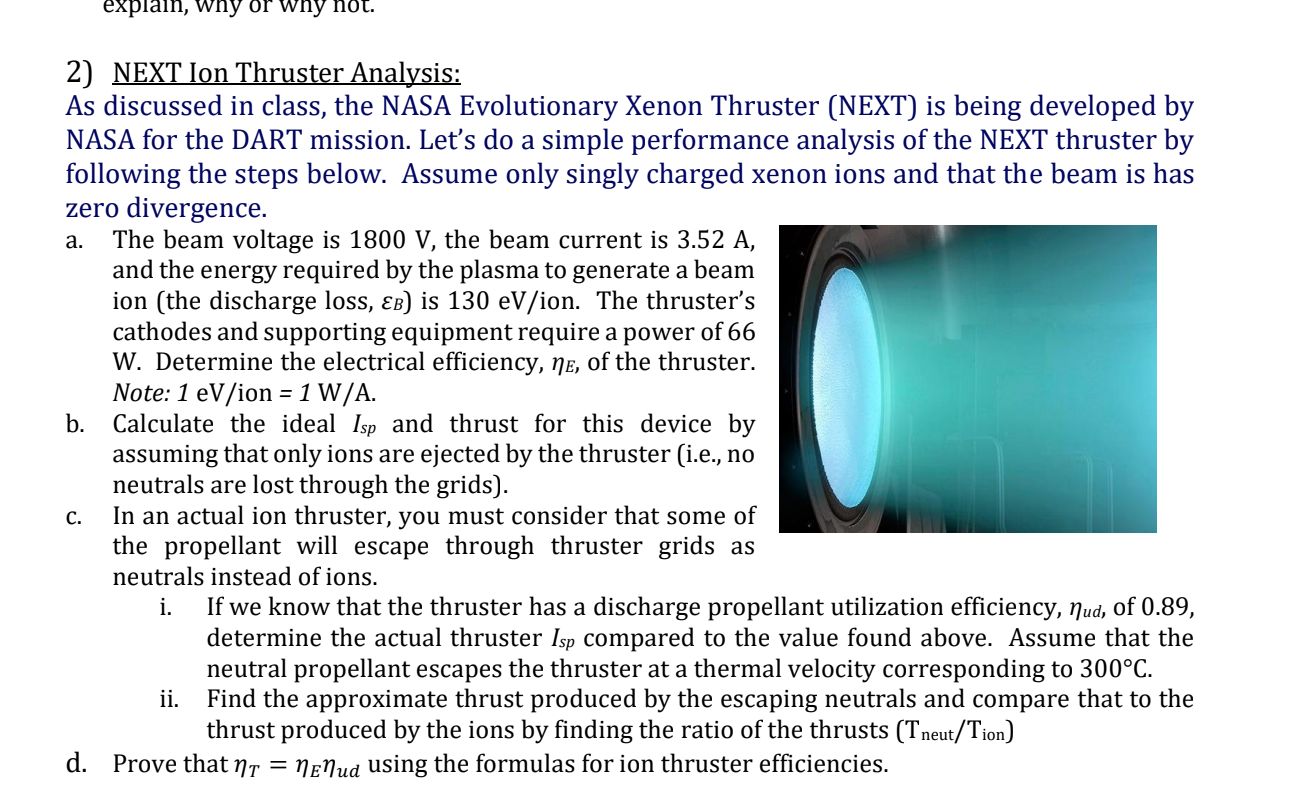 explain, why or why not.

2) NEXT Ion Thruster Analysis:
As discussed in class, the NASA Evolutionary Xenon Thruster (NEXT) is being developed by NASA for the DART mission. Let's do a simple performance analysis of the NEXT thruster by following the steps below. Assume only singly charged xenon ions and that the beam is has zero divergence.

a. The beam voltage is 1800 V, the beam current is 3.52 A, and the energy required by the plasma to generate a beam ion (the discharge loss, $\varepsilon_B$) is 130 eV/ion. The thruster's cathodes and supporting equipment require a power of 66 W. Determine the electrical efficiency, $\eta_E$, of the thruster. Note: 1 eV/ion = 1 W/A.

b. Calculate the ideal $I_{sp}$ and thrust for this device by assuming that only ions are ejected by the thruster (i.e., no neutrals are lost through the grids).

c. In an actual ion thruster, you must consider that some of the propellant will escape through thruster grids as neutrals instead of ions.

i. If we know that the thruster has a discharge propellant utilization efficiency, $\eta_{ud}$, of 0.89, determine the actual thruster $I_{sp}$ compared to the value found above. Assume that the neutral propellant escapes the thruster at a thermal velocity corresponding to 300°C.

ii. Find the approximate thrust produced by the escaping neutrals and compare that to the thrust produced by the ions by finding the ratio of the thrusts ($T_{neut}/T_{ion}$)

d. Prove that $\eta_T = \eta_E \eta_{ud}$ using the formulas for ion thruster efficiencies.